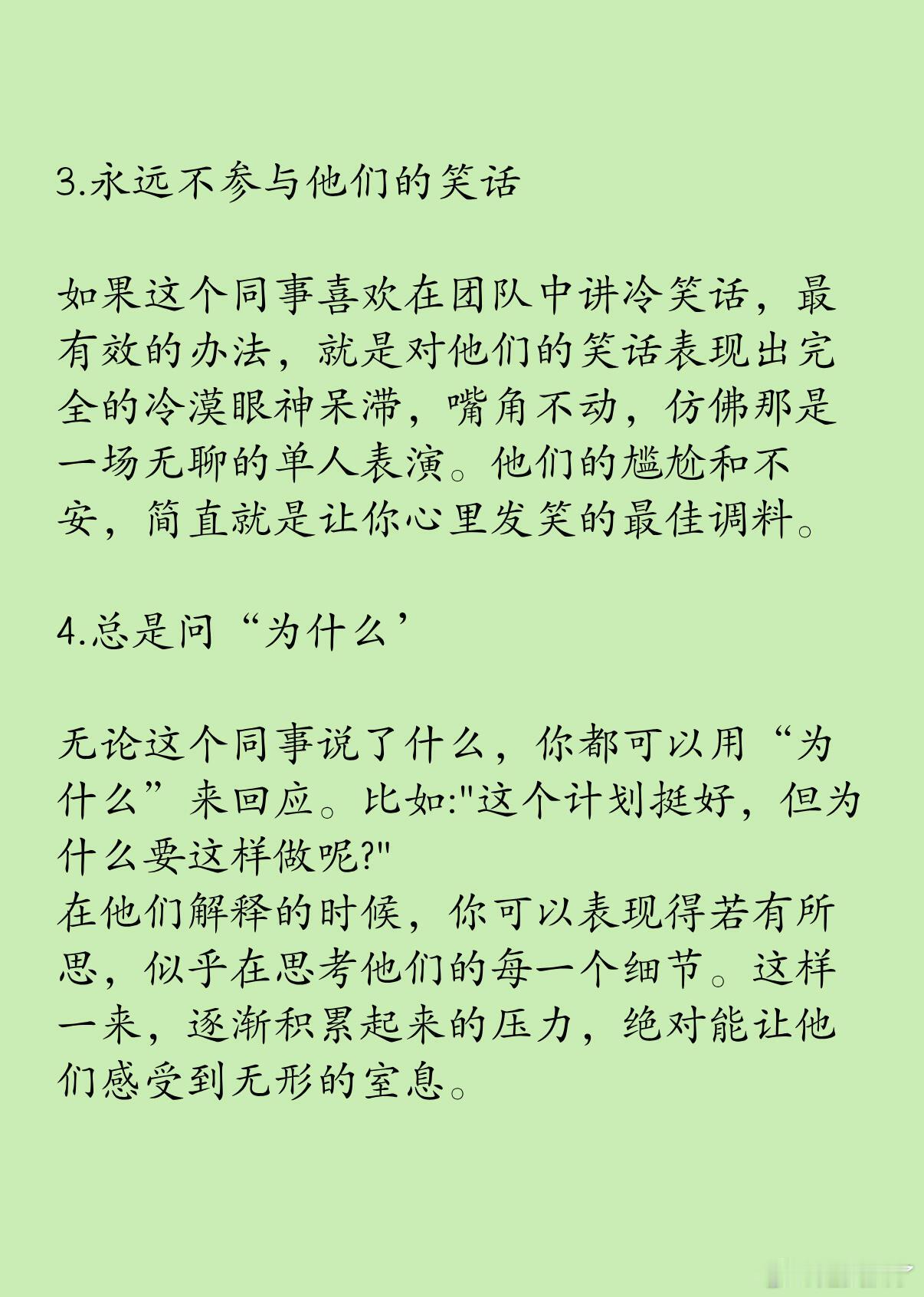 3.永远不参与他们的笑话

如果这个同事喜欢在团队中讲冷笑话，最有效的办法，就是对他们的笑话表现出完全的冷漠眼神呆滞，嘴角不动，仿佛那是一场无聊的单人表演。他们的尴尬和不安，简直就是让你心里发笑的最佳调料。

4.总是问“为什么’

无论这个同事说了什么，你都可以用“为什么”来回应。比如:"这个计划挺好，但为什么要这样做呢?"
在他们解释的时候，你可以表现得若有所思，似乎在思考他们的每一个细节。这样一来，逐渐积累起来的压力，绝对能让他们感受到无形的窒息。